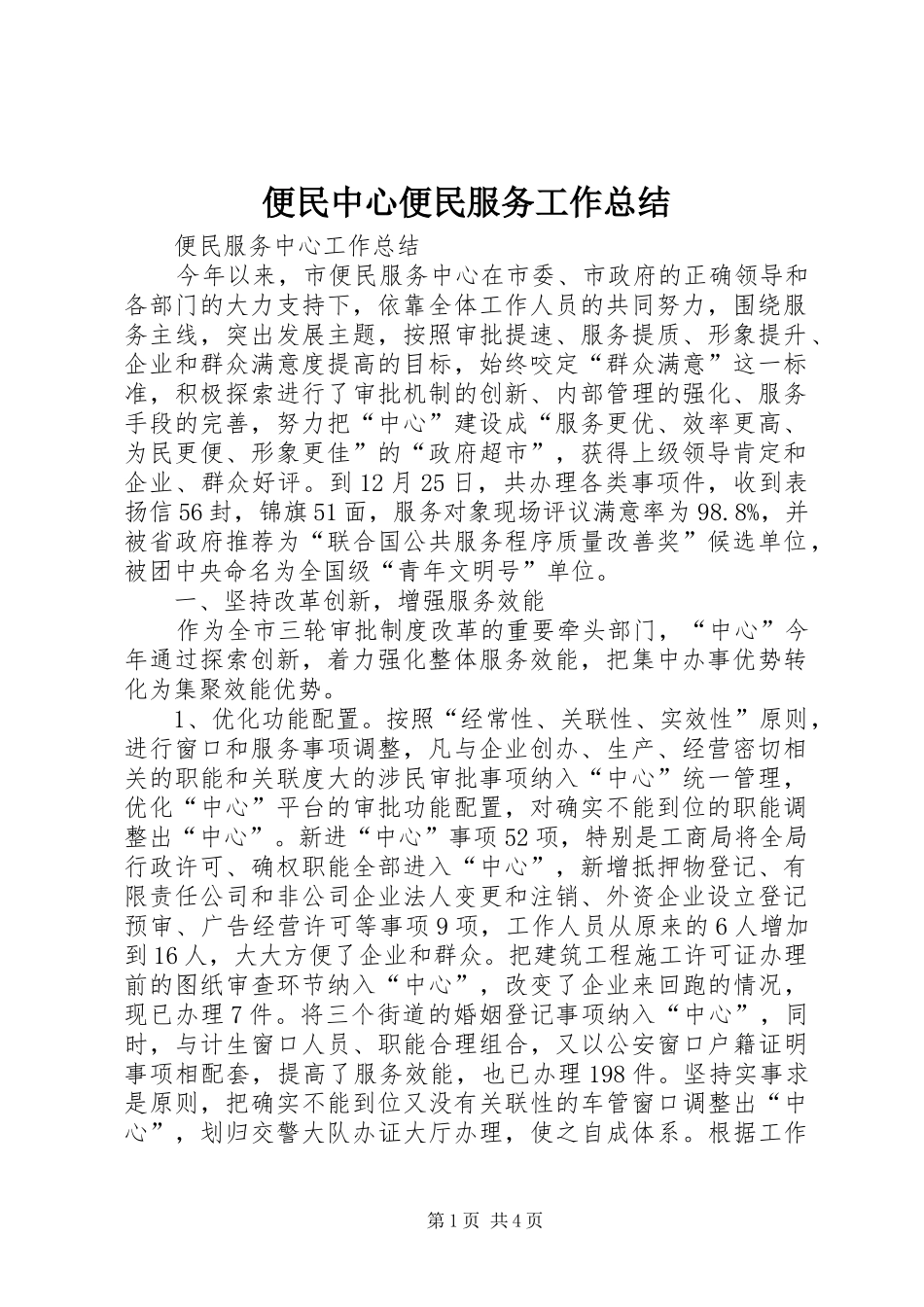 便民中心便民服务工作总结

便民服务中心工作总结

今年以来，市便民服务中心在市委、市政府的正确领导和各部门的大力支持下，依靠全体工作人员的共同努力，围绕服务主线，突出发展主题，按照审批提速、服务提质、形象提升、企业和群众满意度提高的目标，始终咬定“群众满意”这一标准，积极探索进行了审批机制的创新、内部管理的强化、服务手段的完善，努力把“中心”建设成“服务更优、效率更高、为民更便、形象更佳”的“政府超市”，获得上级领导肯定和企业、群众好评。到12月25日，共办理各类事项件，收到表扬信56封，锦旗51面，服务对象现场评议满意率为98.8%，并被省政府推荐为“联合国公共服务程序质量改善奖”候选单位，被团中央命名为全国级“青年文明号”单位。

一、坚持改革创新，增强服务效能

作为全市三轮审批制度改革的重要牵头部门，“中心”今年通过探索创新，着力强化整体服务效能，把集中办事优势转化为集聚效能优势。

1、优化功能配置。按照“经常性、关联性、实效性”原则，进行窗口和服务事项调整，凡与企业创办、生产、经营密切相关的职能和关联度大的涉民审批事项纳入“中心”统一管理，优化“中心”平台的审批功能配置，对确实不能到位的职能调整出“中心”。新进“中心”事项52项，特别是工商局将全局行政许可、确权职能全部进入“中心”，新增抵押物登记、有限责任公司和非公司企业法人变更和注销、外资企业设立登记预审、广告经营许可等事项9项，工作人员从原来的6人增加到16人，大大方便了企业和群众。把建筑工程施工许可证办理前的图纸审查环节纳入“中心”，改变了企业来回跑的情况，现已办理7件。将三个街道的婚姻登记事项纳入“中心”，同时，与计生窗口人员、职能合理组合，又以公安窗口户籍证明事项相配套，提高了服务效能，也已办理198件。坚持实事求是原则，把确实不能到位又没有关联性的车管窗口调整出“中心”，划归交警大队办证大厅办理，使之自成体系。根据工作

第1页 共4页